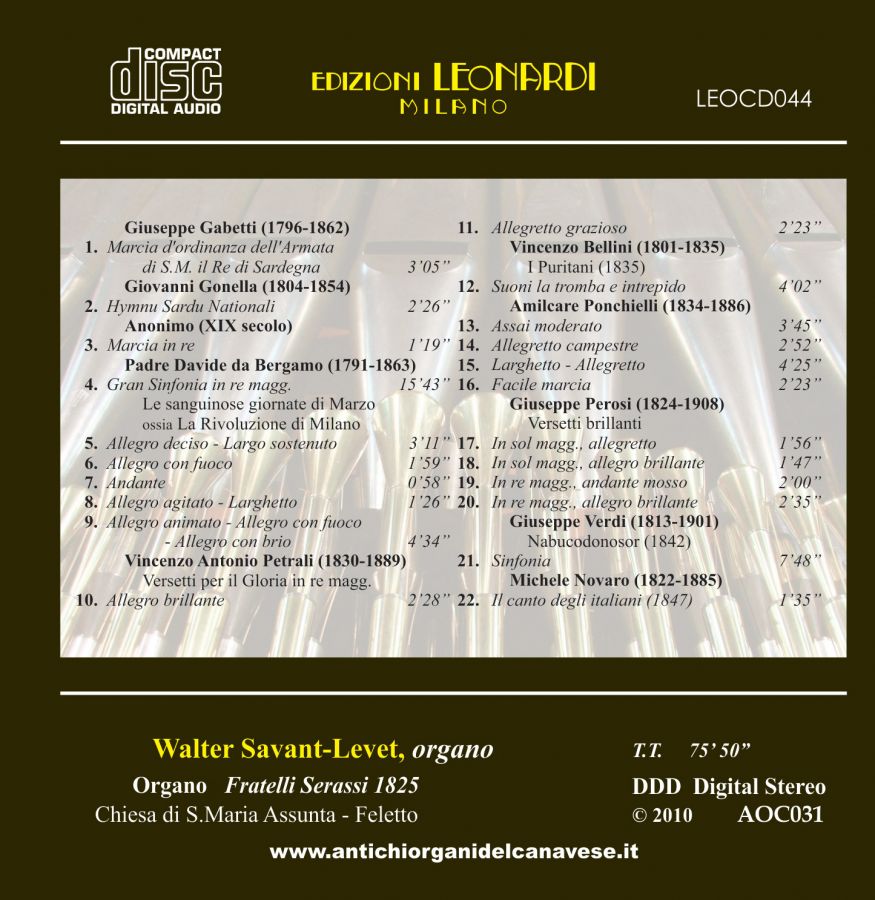 COMPACT
disc
DIGITAL AUDIO

EDIZIONI LEONARDI
MILANO

LEOCD044

Giuseppe Gabetti (1796-1862)
1. Marcia d'ordinanza dell'Armata di S.M. il Re di Sardegna 3'05"
Giovanni Gonella (1804-1854)
2. Hymnu Sardu Nationali 2'26"
Anonimo (XIX secolo)
3. Marcia in re 1'19"
Padre Davide da Bergamo (1791-1863)
4. Gran Sinfonia in re magg. 15'43"
Le sanguinose giornate di Marzo
ossia La Rivoluzione di Milano
5. Allegro deciso - Largo sostenuto 3'11"
6. Allegro con fuoco 1'59"
7. Andante 0'58"
8. Allegro agitato - Larghetto 1'26"
9. Allegro animato - Allegro con fuoco - Allegro con brio 4'34"
Vincenzo Antonio Petrali (1830-1889)
Versetti per il Gloria in re magg.
10. Allegro brillante 2'28"

11. Allegretto grazioso 2'23"
Vincenzo Bellini (1801-1835)
I Puritani (1835)
12. Suoni la tromba e intrepido 4'02"
Amilcare Ponchielli (1834-1886)
13. Assai moderato 3'45"
14. Allegretto campestre 2'52"
15. Larghetto - Allegretto 4'25"
16. Facile marcia 2'23"
Giuseppe Perosi (1824-1908)
Versetti brillanti
17. In sol magg., allegretto 1'56"
18. In sol magg., allegro brillante 1'47"
19. In re magg., andante mosso 2'00"
20. In re magg., allegro brillante 2'35"
Giuseppe Verdi (1813-1901)
Nabucodonosor (1842)
21. Sinfonia 7'48"
Michele Novaro (1822-1885)
22. Il canto degli italiani (1847) 1'35"

Walter Savant-Levet, organo
Organo Fratelli Serassi 1825
Chiesa di S.Maria Assunta - Feletto

T.T. 75' 50"
DDD Digital Stereo
© 2010 AOC031

www.antichiorganidelcanavese.it